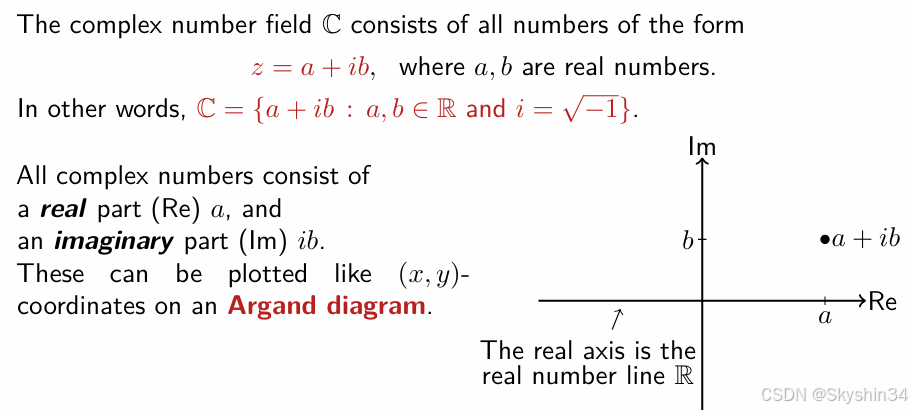 The complex number field $\mathbb{C}$ consists of all numbers of the form

$z = a + ib$, where $a, b$ are real numbers.

In other words, $\mathbb{C} = \{a + ib : a, b \in \mathbb{R} \text{ and } i = \sqrt{-1}\}$.

All complex numbers consist of a real part (Re) $a$, and an imaginary part (Im) $ib$. These can be plotted like $(x, y)$-coordinates on an Argand diagram.

Im

$b$

$\bullet a + ib$

Re

$a$

The real axis is the real number line $\mathbb{R}$

CSDN @Skyshin34